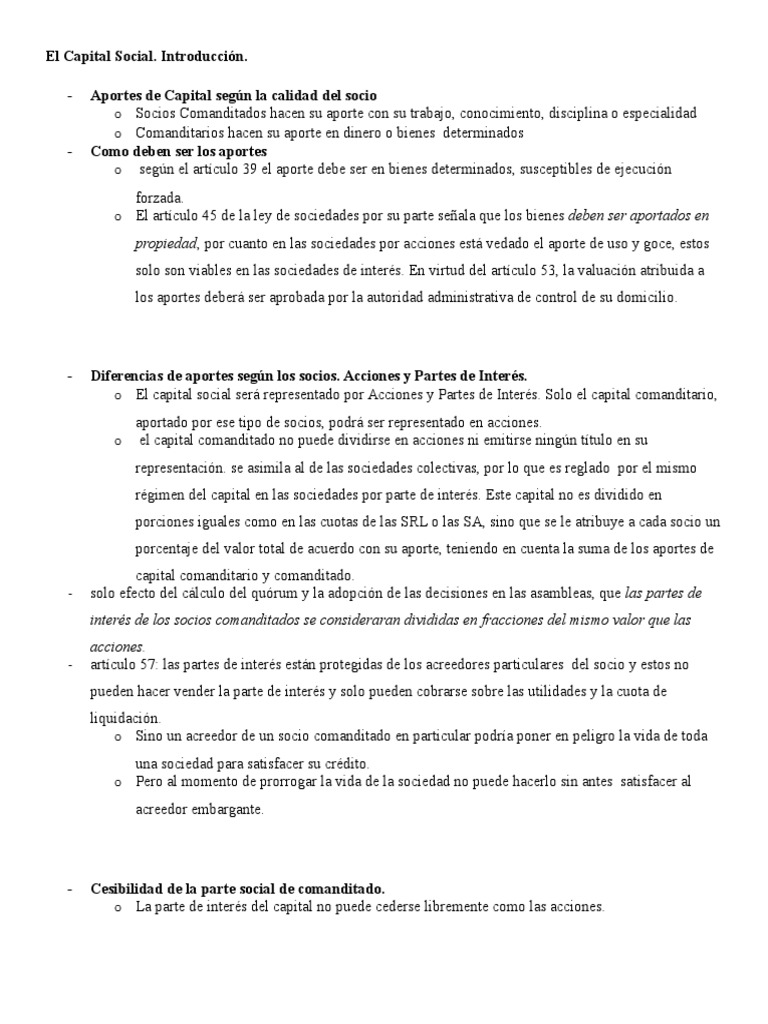 El Capital Social. Introducción.

- Aportes de Capital según la calidad del socio
  o Socios Comanditados hacen su aporte con su trabajo, conocimiento, disciplina o especialidad
  o Comanditarios hacen su aporte en dinero o bienes determinados
- Como deben ser los aportes
  o según el artículo 39 el aporte debe ser en bienes determinados, susceptibles de ejecución forzada.
  o El artículo 45 de la ley de sociedades por su parte señala que los bienes deben ser aportados en propiedad, por cuanto en las sociedades por acciones está vedado el aporte de uso y goce, estos solo son viables en las sociedades de interés. En virtud del artículo 53, la valuación atribuida a los aportes deberá ser aprobada por la autoridad administrativa de control de su domicilio.

- Diferencias de aportes según los socios. Acciones y Partes de Interés.
  o El capital social será representado por Acciones y Partes de Interés. Solo el capital comanditario, aportado por ese tipo de socios, podrá ser representado en acciones.
  o el capital comanditado no puede dividirse en acciones ni emitirse ningún título en su representación. se asimila al de las sociedades colectivas, por lo que es reglado por el mismo régimen del capital en las sociedades por parte de interés. Este capital no es dividido en porciones iguales como en las cuotas de las SRL o las SA, sino que se le atribuye a cada socio un porcentaje del valor total de acuerdo con su aporte, teniendo en cuenta la suma de los aportes de capital comanditario y comanditado.
- solo efecto del cálculo del quórum y la adopción de las decisiones en las asambleas, que las partes de interés de los socios comanditados se consideraran divididas en fracciones del mismo valor que las acciones.
- artículo 57: las partes de interés están protegidas de los acreedores particulares del socio y estos no pueden hacer vender la parte de interés y solo pueden cobrarse sobre las utilidades y la cuota de liquidación.
  o Sino un acreedor de un socio comanditado en particular podría poner en peligro la vida de toda una sociedad para satisfacer su crédito.
  o Pero al momento de prorrogar la vida de la sociedad no puede hacerlo sin antes satisfacer al acreedor embargante.

- Cesibilidad de la parte social de comanditado.
  o La parte de interés del capital no puede cederse libremente como las acciones.